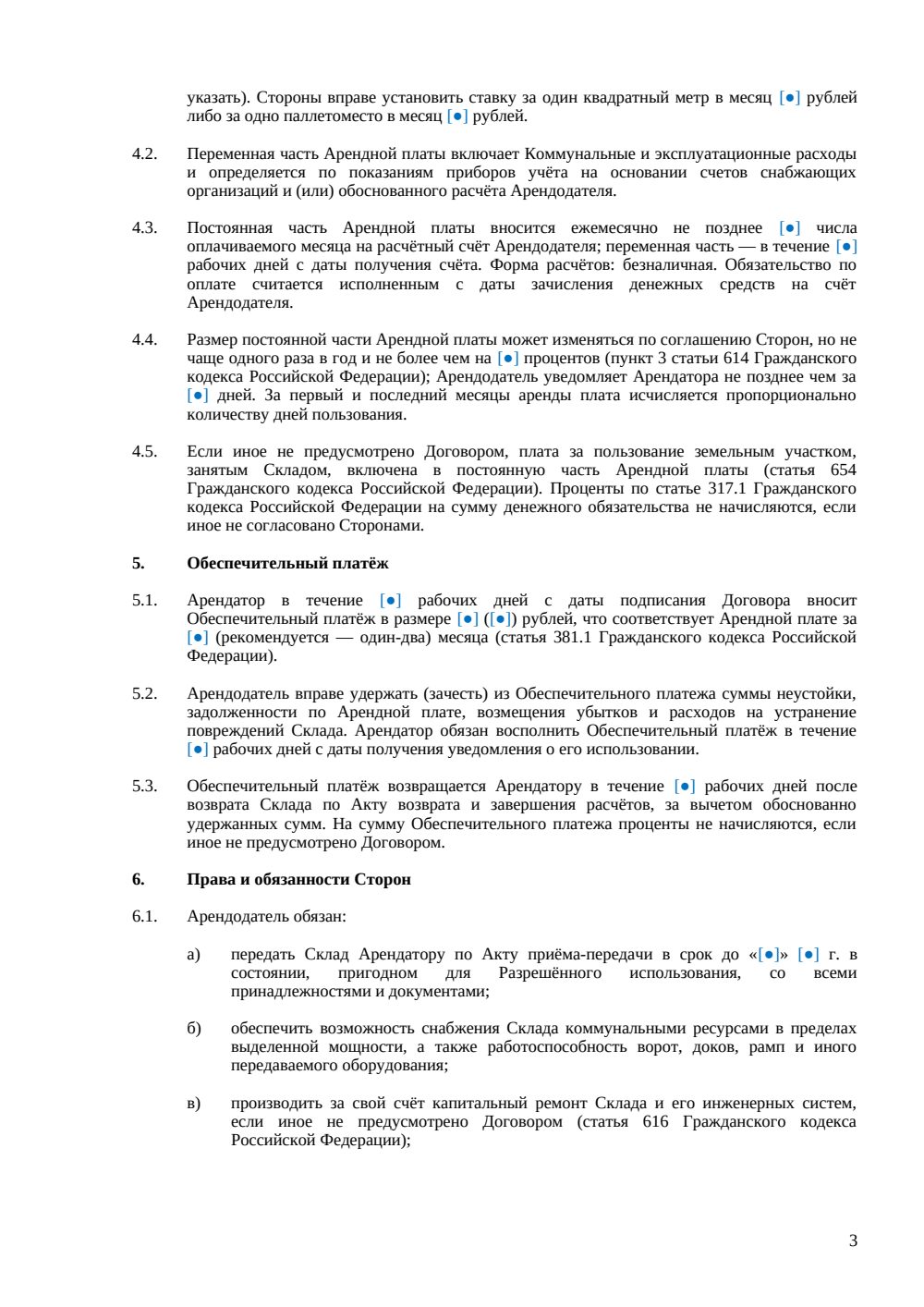 указать). Стороны вправе установить ставку за один квадратный метр в месяц [●] рублей либо за одно паллетоместо в месяц [●] рублей.

4.2. Переменная часть Арендной платы включает Коммунальные и эксплуатационные расходы и определяется по показаниям приборов учёта на основании счетов снабжающих организаций и (или) обоснованного расчёта Арендодателя.

4.3. Постоянная часть Арендной платы вносится ежемесячно не позднее [●] числа оплачиваемого месяца на расчётный счёт Арендодателя; переменная часть — в течение [●] рабочих дней с даты получения счёта. Форма расчётов: безналичная. Обязательство по оплате считается исполненным с даты зачисления денежных средств на счёт Арендодателя.

4.4. Размер постоянной части Арендной платы может изменяться по соглашению Сторон, но не чаще одного раза в год и не более чем на [●] процентов (пункт 3 статьи 614 Гражданского кодекса Российской Федерации); Арендодатель уведомляет Арендатора не позднее чем за [●] дней. За первый и последний месяцы аренды плата исчисляется пропорционально количеству дней пользования.

4.5. Если иное не предусмотрено Договором, плата за пользование земельным участком, занятым Складом, включена в постоянную часть Арендной платы (статья 654 Гражданского кодекса Российской Федерации). Проценты по статье 317.1 Гражданского кодекса Российской Федерации на сумму денежного обязательства не начисляются, если иное не согласовано Сторонами.

5. Обеспечительный платёж

5.1. Арендатор в течение [●] рабочих дней с даты подписания Договора вносит Обеспечительный платёж в размере [●] ([●]) рублей, что соответствует Арендной плате за [●] (рекомендуется — один-два) месяца (статья 381.1 Гражданского кодекса Российской Федерации).

5.2. Арендодатель вправе удержать (зачесть) из Обеспечительного платежа суммы неустойки, задолженности по Арендной плате, возмещения убытков и расходов на устранение повреждений Склада. Арендатор обязан восполнить Обеспечительный платёж в течение [●] рабочих дней с даты получения уведомления о его использовании.

5.3. Обеспечительный платёж возвращается Арендатору в течение [●] рабочих дней после возврата Склада по Акту возврата и завершения расчётов, за вычетом обоснованно удержанных сумм. На сумму Обеспечительного платежа проценты не начисляются, если иное не предусмотрено Договором.

6. Права и обязанности Сторон

6.1. Арендодатель обязан:

а) передать Склад Арендатору по Акту приёма-передачи в срок до «[●]» [●] г. в состоянии, пригодном для Разрешённого использования, со всеми принадлежностями и документами;

б) обеспечить возможность снабжения Склада коммунальными ресурсами в пределах выделенной мощности, а также работоспособность ворот, доков, рамп и иного передаваемого оборудования;

в) производить за свой счёт капитальный ремонт Склада и его инженерных систем, если иное не предусмотрено Договором (статья 616 Гражданского кодекса Российской Федерации);

3